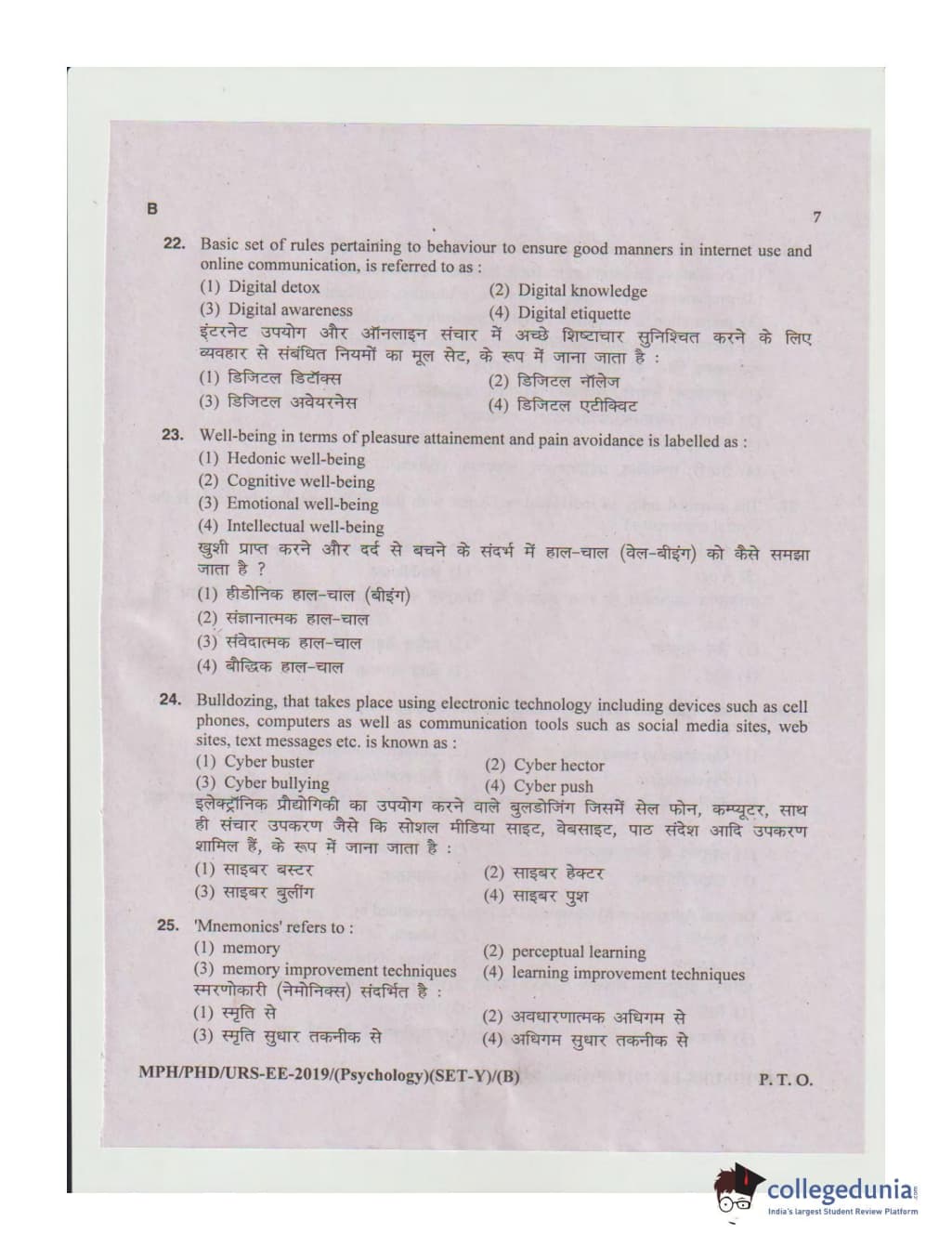 B

7

22. Basic set of rules pertaining to behaviour to ensure good manners in internet use and online communication, is referred to as :
(1) Digital detox
(2) Digital knowledge
(3) Digital awareness
(4) Digital etiquette
इंटरनेट उपयोग और ऑनलाइन संचार में अच्छे शिष्टाचार सुनिश्चित करने के लिए व्यवहार से संबंधित नियमों का मूल सेट, के रूप में जाना जाता है :
(1) डिजिटल डिटॉक्स
(2) डिजिटल नॉलेज
(3) डिजिटल अवेयरनेस
(4) डिजिटल एटीक्विट

23. Well-being in terms of pleasure attainement and pain avoidance is labelled as :
(1) Hedonic well-being
(2) Cognitive well-being
(3) Emotional well-being
(4) Intellectual well-being
खुशी प्राप्त करने और दर्द से बचने के संदर्भ में हाल-चाल (वेल-बीइंग) को कैसे समझा जाता है ?
(1) हीडोनिक हाल-चाल (बीइंग)
(2) संज्ञानात्मक हाल-चाल
(3) संवेदात्मक हाल-चाल
(4) बौद्धिक हाल-चाल

24. Bulldozing, that takes place using electronic technology including devices such as cell phones, computers as well as communication tools such as social media sites, web sites, text messages etc. is known as :
(1) Cyber buster
(2) Cyber hector
(3) Cyber bullying
(4) Cyber push
इलेक्ट्रॉनिक प्रौद्योगिकी का उपयोग करने वाले बुलडोजिंग जिसमें सेल फोन, कम्प्यूटर, साथ ही संचार उपकरण जैसे कि सोशल मीडिया साइट, वेबसाइट, पाठ संदेश आदि उपकरण शामिल हैं, के रूप में जाना जाता है :
(1) साइबर बस्टर
(2) साइबर हेक्टर
(3) साइबर बुलींग
(4) साइबर पुश

25. 'Mnemonics' refers to :
(1) memory
(2) perceptual learning
(3) memory improvement techniques
(4) learning improvement techniques
स्मरणोकारी (नेमोनिक्स) संदर्भित है :
(1) स्मृति से
(2) अवधारणात्मक अधिगम से
(3) स्मृति सुधार तकनीक से
(4) अधिगम सुधार तकनीक से

MPH/PHD/URS-EE-2019/(Psychology)(SET-Y)/(B)
P. T. O.

collegedunia
India's largest Student Review Platform